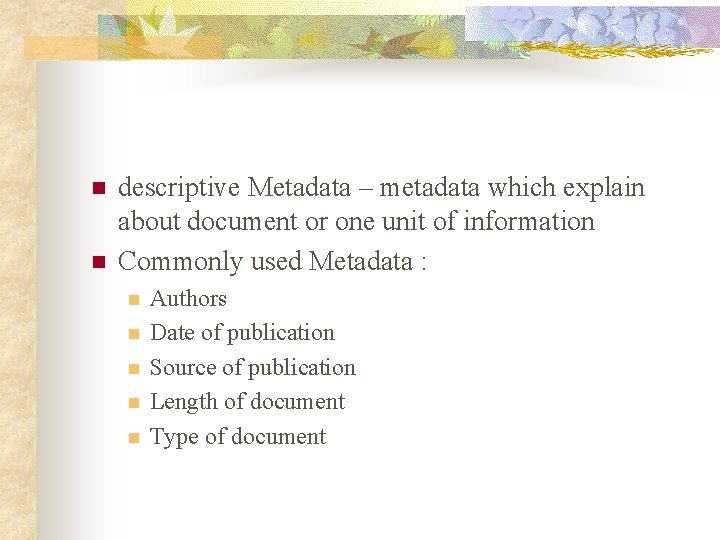 descriptive Metadata – metadata which explain about document or one unit of information

Commonly used Metadata :

Authors

Date of publication

Source of publication

Length of document

Type of document